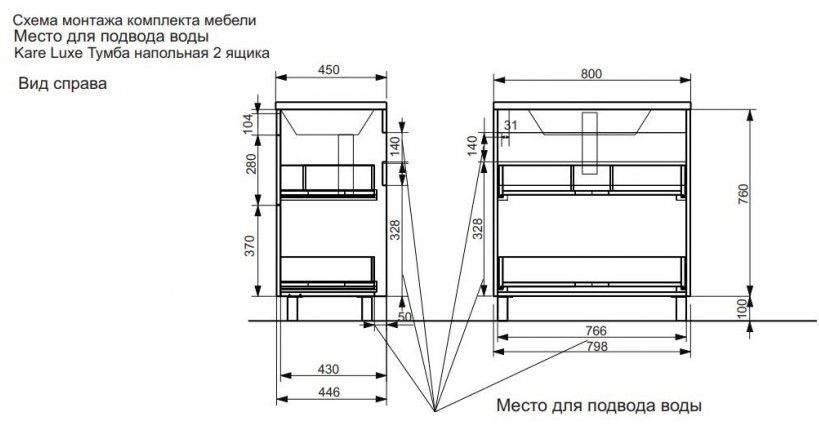 Схема монтажа комплекта мебели
Место для подвода воды
Kare Luxe Тумба напольная 2 ящика

Вид справа

450
104
280
370
140
328
50
430
446

800
31
140
328
760
100
766
798

Место для подвода воды